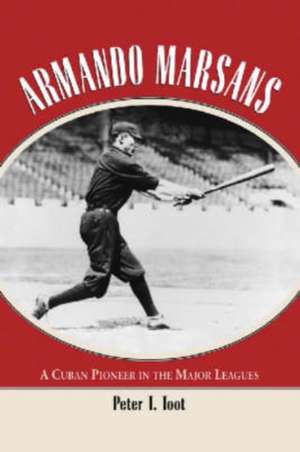 ARMANDO MARSANS

A CUBAN PIONEER IN THE MAJOR LEAGUES

Peter T. Toot